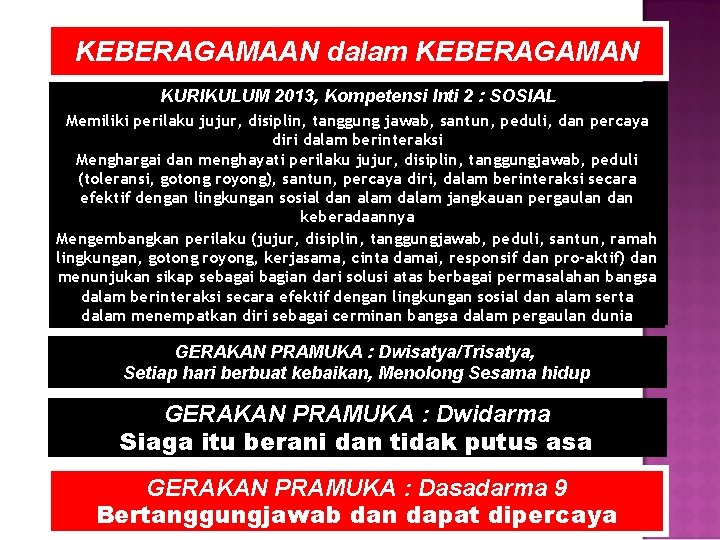 KEBERAGAMAAN dalam KEBERAGAMAN

KURIKULUM 2013, Kompetensi Inti 2 : SOSIAL

Memiliki perilaku jujur, disiplin, tanggung jawab, santun, peduli, dan percaya diri dalam berinteraksi

Menghargai dan menghayati perilaku jujur, disiplin, tanggungjawab, peduli (toleransi, gotong royong), santun, percaya diri, dalam berinteraksi secara efektif dengan lingkungan sosial dan alam dalam jangkauan pergaulan dan keberadaannya

Mengembangkan perilaku (jujur, disiplin, tanggungjawab, peduli, santun, ramah lingkungan, gotong royong, kerjasama, cinta damai, responsif dan pro-aktif) dan menunjukan sikap sebagai bagian dari solusi atas berbagai permasalahan bangsa dalam berinteraksi secara efektif dengan lingkungan sosial dan alam serta dalam menempatkan diri sebagai cerminan bangsa dalam pergaulan dunia

GERAKAN PRAMUKA : Dwisatya/Trisatya,
Setiap hari berbuat kebaikan, Menolong Sesama hidup

GERAKAN PRAMUKA : Dwidarma
Siaga itu berani dan tidak putus asa

GERAKAN PRAMUKA : Dasadarma 9
Bertanggungjawab dan dapat dipercaya